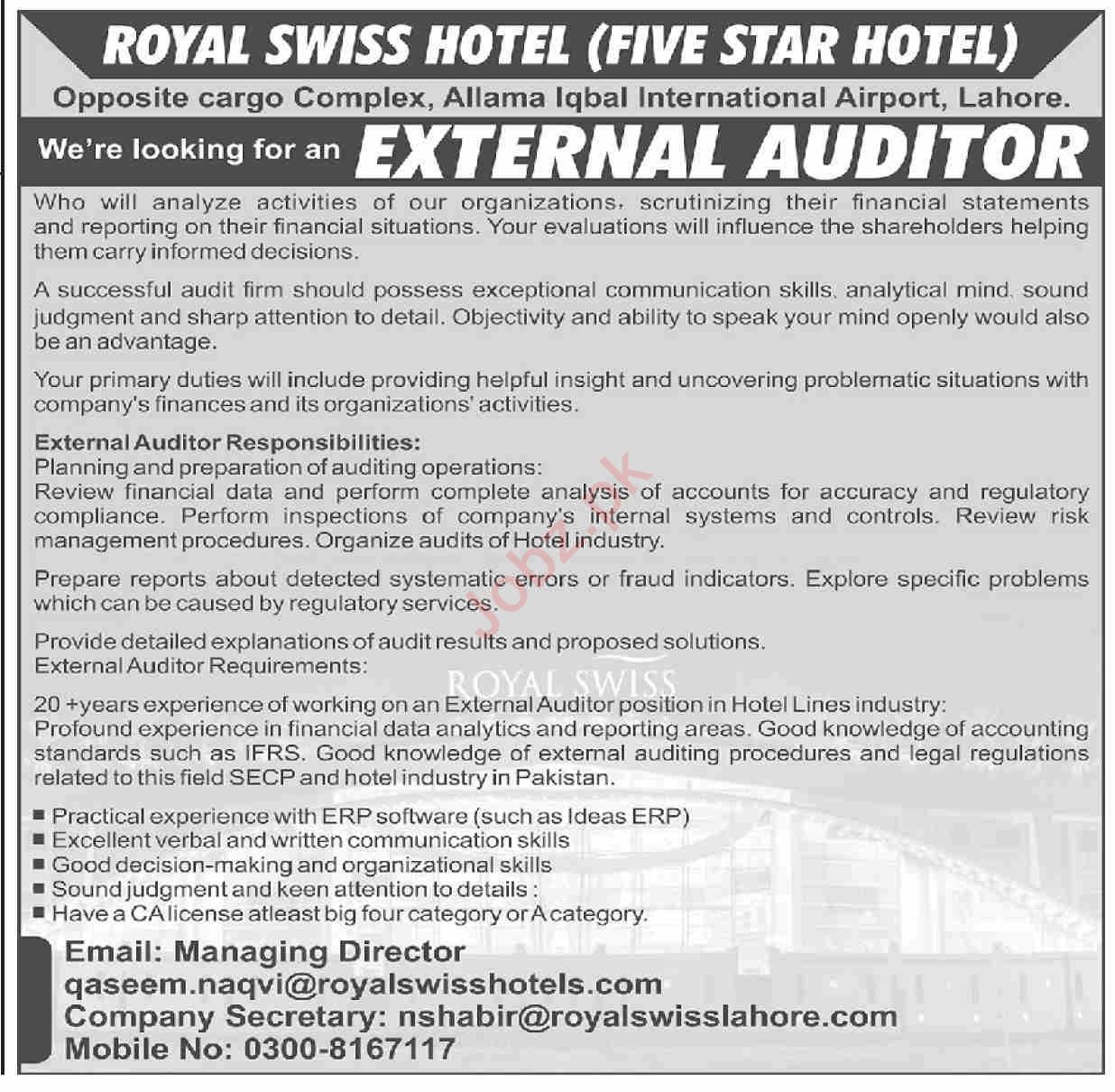 ROYAL SWISS HOTEL (FIVE STAR HOTEL)

Opposite cargo Complex, Allama Iqbal International Airport, Lahore.

We're looking for an EXTERNAL AUDITOR

Who will analyze activities of our organizations, scrutinizing their financial statements and reporting on their financial situations. Your evaluations will influence the shareholders helping them carry informed decisions.

A successful audit firm should possess exceptional communication skills, analytical mind, sound judgment and sharp attention to detail. Objectivity and ability to speak your mind openly would also be an advantage.

Your primary duties will include providing helpful insight and uncovering problematic situations with company's finances and its organizations' activities.

External Auditor Responsibilities:
Planning and preparation of auditing operations:
Review financial data and perform complete analysis of accounts for accuracy and regulatory compliance. Perform inspections of company's internal systems and controls. Review risk management procedures. Organize audits of Hotel industry.

Prepare reports about detected systematic errors or fraud indicators. Explore specific problems which can be caused by regulatory services.

Provide detailed explanations of audit results and proposed solutions.
External Auditor Requirements:

ROYAL SWISS

20 +years experience of working on an External Auditor position in Hotel Lines industry:
Profound experience in financial data analytics and reporting areas. Good knowledge of accounting standards such as IFRS. Good knowledge of external auditing procedures and legal regulations related to this field SECP and hotel industry in Pakistan.

■ Practical experience with ERP software (such as Ideas ERP)
■ Excellent verbal and written communication skills
■ Good decision-making and organizational skills
■ Sound judgment and keen attention to details :
■ Have a CA license atleast big four category or A category.

Email: Managing Director
qaseem.naqvi@royalswisshotels.com
Company Secretary: nshabir@royalswisslahore.com
Mobile No: 0300-8167117

Jobz.pk